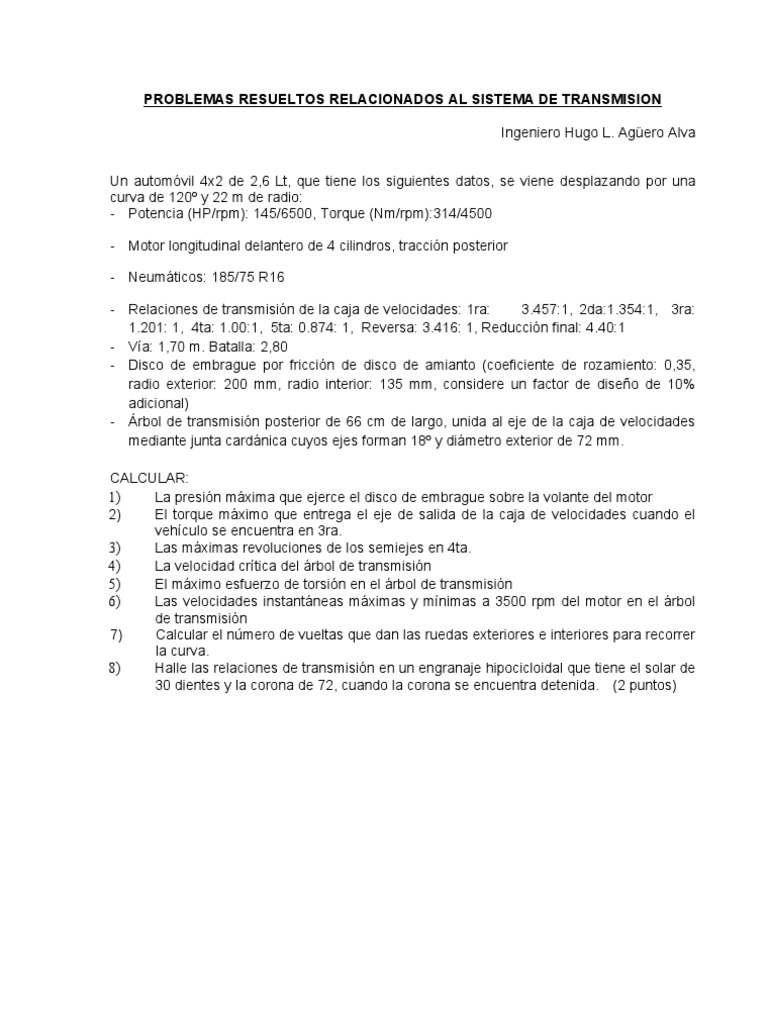 PROBLEMAS RESUELTOS RELACIONADOS AL SISTEMA DE TRANSMISION

Ingeniero Hugo L. Agüero Alva

Un automóvil 4x2 de 2,6 Lt, que tiene los siguientes datos, se viene desplazando por una curva de 120º y 22 m de radio:
- Potencia (HP/rpm): 145/6500, Torque (Nm/rpm):314/4500

- Motor longitudinal delantero de 4 cilindros, tracción posterior

- Neumáticos: 185/75 R16

- Relaciones de transmisión de la caja de velocidades: 1ra: 3.457:1, 2da:1.354:1, 3ra: 1.201: 1, 4ta: 1.00:1, 5ta: 0.874: 1, Reversa: 3.416: 1, Reducción final: 4.40:1
- Vía: 1,70 m. Batalla: 2,80
- Disco de embrague por fricción de disco de amianto (coeficiente de rozamiento: 0,35, radio exterior: 200 mm, radio interior: 135 mm, considere un factor de diseño de 10% adicional)
- Árbol de transmisión posterior de 66 cm de largo, unida al eje de la caja de velocidades mediante junta cardánica cuyos ejes forman 18º y diámetro exterior de 72 mm.

CALCULAR:
1) La presión máxima que ejerce el disco de embrague sobre la volante del motor
2) El torque máximo que entrega el eje de salida de la caja de velocidades cuando el vehículo se encuentra en 3ra.
3) Las máximas revoluciones de los semiejes en 4ta.
4) La velocidad crítica del árbol de transmisión
5) El máximo esfuerzo de torsión en el árbol de transmisión
6) Las velocidades instantáneas máximas y mínimas a 3500 rpm del motor en el árbol de transmisión
7) Calcular el número de vueltas que dan las ruedas exteriores e interiores para recorrer la curva.
8) Halle las relaciones de transmisión en un engranaje hipocicloidal que tiene el solar de 30 dientes y la corona de 72, cuando la corona se encuentra detenida. (2 puntos)